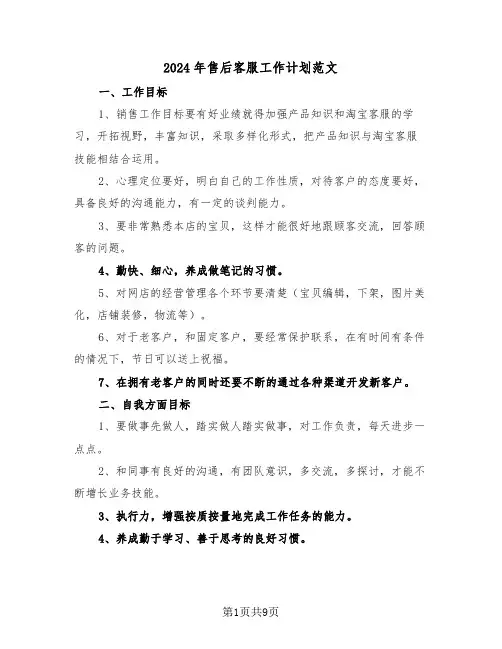 2024年售后客服工作计划范文

一、工作目标

1、销售工作目标要有好业绩就得加强产品知识和淘宝客服的学习，开拓视野，丰富知识，采取多样化形式，把产品知识与淘宝客服技能相结合运用。

2、心理定位要好，明白自己的工作性质，对待客户的态度要好，具备良好的沟通能力，有一定的谈判能力。

3、要非常熟悉本店的宝贝，这样才能很好地跟顾客交流，回答顾客的问题。

4、勤快、细心，养成做笔记的习惯。

5、对网店的经营管理各个环节要清楚（宝贝编辑，下架，图片美化，店铺装修，物流等）。

6、对于老客户，和固定客户，要经常保护联系，在有时间有条件的情况下，节日可以送上祝福。

7、在拥有老客户的同时还要不断的通过各种渠道开发新客户。

二、自我方面目标

1、要做事先做人，踏实做人踏实做事，对工作负责，每天进步一点点。

2、和同事有良好的沟通，有团队意识，多交流，多探讨，才能不断增长业务技能。

3、执行力，增强按质按量地完成工作任务的能力。

4、养成勤于学习、善于思考的良好习惯。

第1页共9页